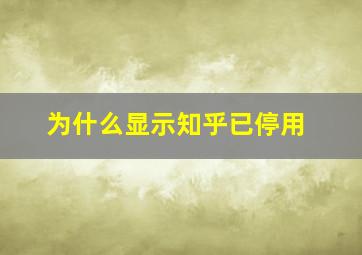 为什么显示知乎已停用